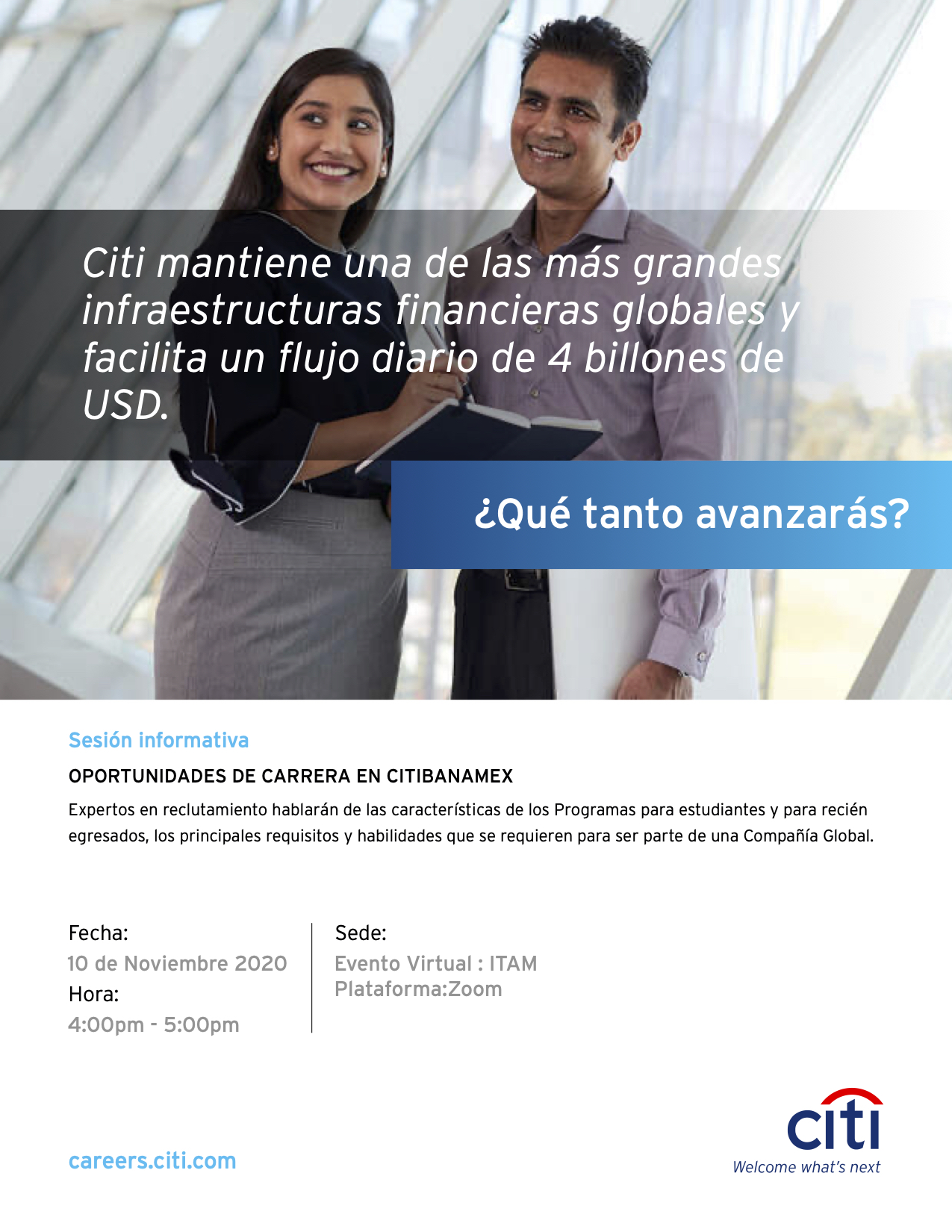 Citi mantiene una de las más grandes infraestructuras financieras globales y facilita un flujo diario de 4 billones de USD.

¿Qué tanto avanzarás?

Sesión informativa

OPORTUNIDADES DE CARRERA EN CITIBANAMEX

Expertos en reclutamiento hablarán de las características de los Programas para estudiantes y para recién egresados, los principales requisitos y habilidades que se requieren para ser parte de una Compañía Global.

Fecha:
10 de Noviembre 2020
Hora:
4:00pm - 5:00pm

Sede:
Evento Virtual : ITAM
Plataforma:Zoom

careers.citi.com

citi
Welcome what's next